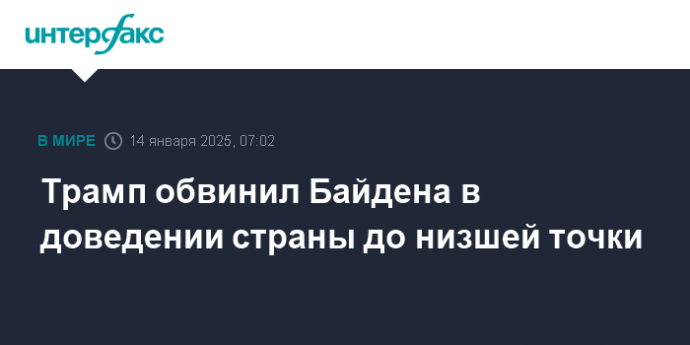 интерфакс

В МИРЕ 14 января 2025, 07:02

Трамп обвинил Байдена в доведении страны до низшей точки